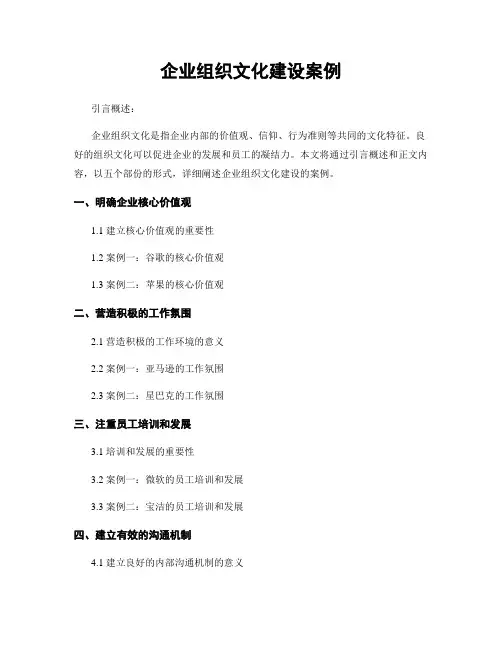 企业组织文化建设案例

引言概述：

企业组织文化是指企业内部的价值观、信仰、行为准则等共同的文化特征。良好的组织文化可以促进企业的发展和员工的凝结力。本文将通过引言概述和正文内容，以五个部份的形式，详细阐述企业组织文化建设的案例。

一、明确企业核心价值观

1.1 建立核心价值观的重要性

1.2 案例一：谷歌的核心价值观

1.3 案例二：苹果的核心价值观

二、营造积极的工作氛围

2.1 营造积极的工作环境的意义

2.2 案例一：亚马逊的工作氛围

2.3 案例二：星巴克的工作氛围

三、注重员工培训和发展

3.1 培训和发展的重要性

3.2 案例一：微软的员工培训和发展

3.3 案例二：宝洁的员工培训和发展

四、建立有效的沟通机制

4.1 建立良好的内部沟通机制的意义